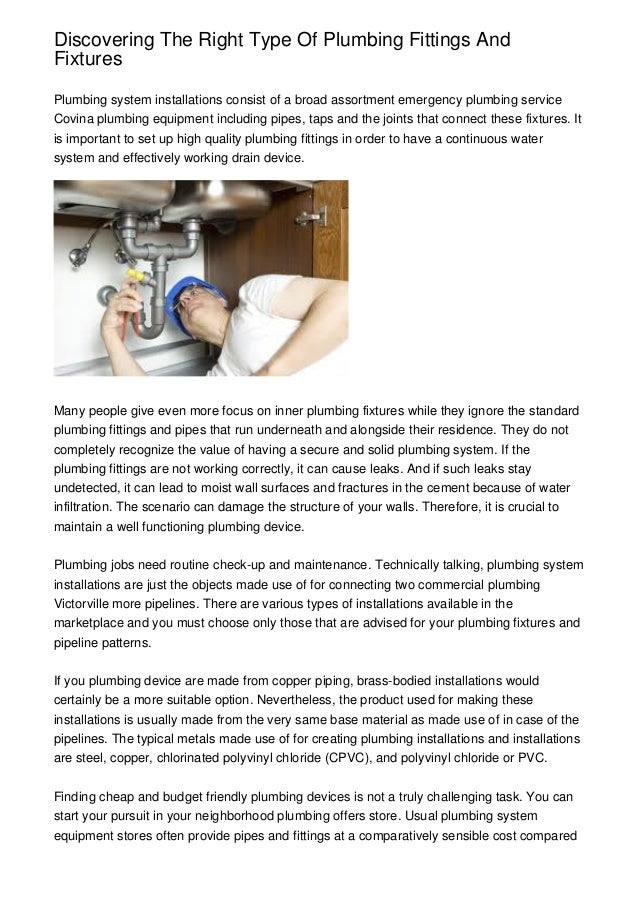 Discovering The Right Type Of Plumbing Fittings And Fixtures

Plumbing system installations consist of a broad assortment emergency plumbing service Covina plumbing equipment including pipes, taps and the joints that connect these fixtures. It is important to set up high quality plumbing fittings in order to have a continuous water system and effectively working drain device.

Many people give even more focus on inner plumbing fixtures while they ignore the standard plumbing fittings and pipes that run underneath and alongside their residence. They do not completely recognize the value of having a secure and solid plumbing system. If the plumbing fittings are not working correctly, it can cause leaks. And if such leaks stay undetected, it can lead to moist wall surfaces and fractures in the cement because of water infiltration. The scenario can damage the structure of your walls. Therefore, it is crucial to maintain a well functioning plumbing device.

Plumbing jobs need routine check-up and maintenance. Technically talking, plumbing system installations are just the objects made use of for connecting two commercial plumbing Victorville more pipelines. There are various types of installations available in the marketplace and you must choose only those that are advised for your plumbing fixtures and pipeline patterns.

If you plumbing device are made from copper piping, brass-bodied installations would certainly be a more suitable option. Nevertheless, the product used for making these installations is usually made from the very same base material as made use of in case of the pipelines. The typical metals made use of for creating plumbing installations and installations are steel, copper, chlorinated polyvinyl chloride (CPVC), and polyvinyl chloride or PVC.

Finding cheap and budget friendly plumbing devices is not a truly challenging task. You can start your pursuit in your neighborhood plumbing offers store. Usual plumbing system equipment stores often provide pipes and fittings at a comparatively sensible cost compared